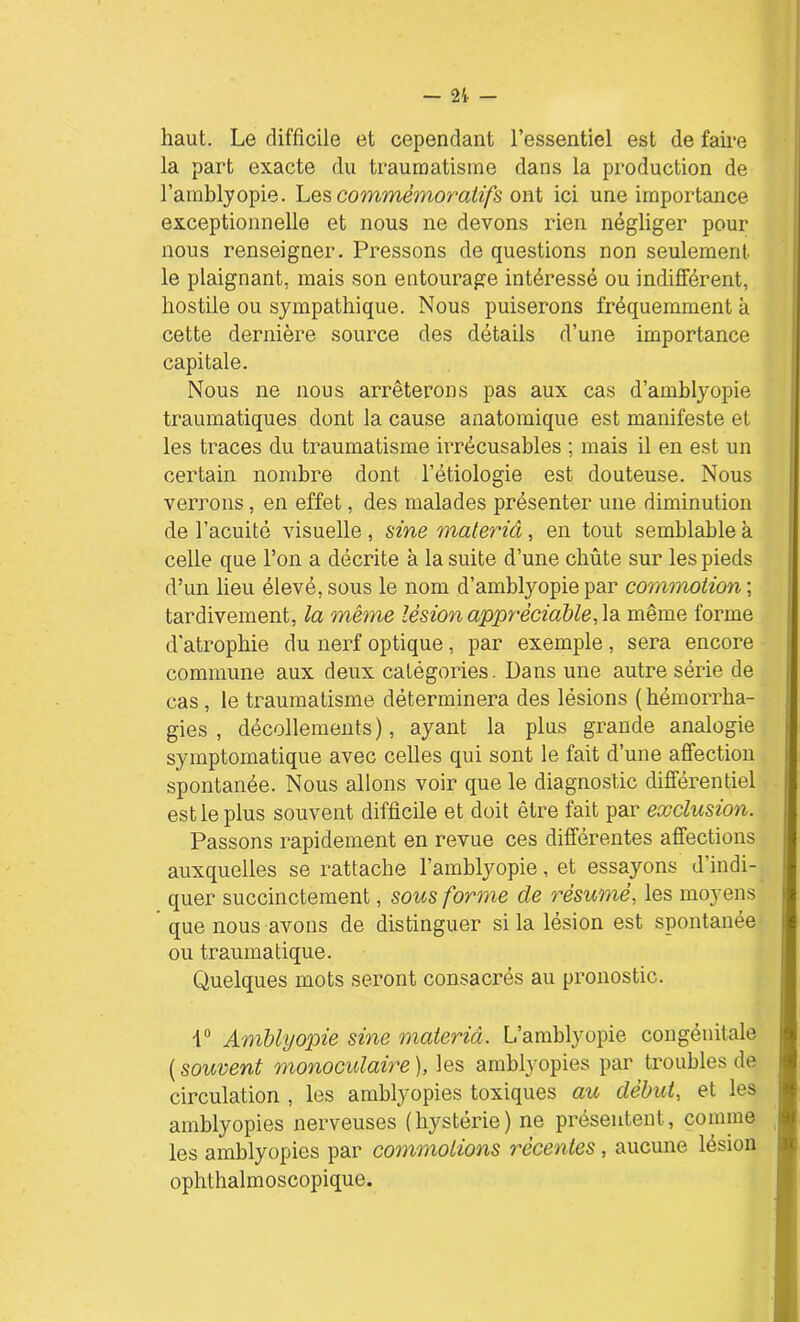 — 24 —

haut. Le difficile et cependant l'essentiel est de faire la part exacte du traumatisme dans la production de l'amblyopie. Les commémoratifs ont ici une importance exceptionnelle et nous ne devons rien négliger pour nous renseigner. Pressons de questions non seulement le plaignant, mais son entourage intéressé ou indifférent, hostile ou sympathique. Nous puiserons fréquemment à cette dernière source des détails d'une importance capitale.

Nous ne nous arrêterons pas aux cas d'amblyopie traumatiques dont la cause anatomique est manifeste et les traces du traumatisme irrécusables ; mais il en est un certain nombre dont l'étiologie est douteuse. Nous verrons, en effet, des malades présenter une diminution de l'acuité visuelle, sine materiâ, en tout semblable à celle que l'on a décrite à la suite d'une chûte sur les pieds d'un lieu élevé, sous le nom d'amblyopie par commotion ; tardivement, la même lésion appréciable, la même forme d'atrophie du nerf optique, par exemple, sera encore commune aux deux catégories. Dans une autre série de cas, le traumatisme déterminera des lésions (hémorrhagies, décollements), ayant la plus grande analogie symptomatique avec celles qui sont le fait d'une affection spontanée. Nous allons voir que le diagnostic différentiel est le plus souvent difficile et doit être fait par exclusion.

Passons rapidement en revue ces différentes affections auxquelles se rattache l'amblyopie, et essayons d'indiquer succinctement, sous forme de résumé, les moyens que nous avons de distinguer si la lésion est spontanée ou traumatique.

Quelques mots seront consacrés au pronostic.

1° Amblyopie sine materiâ. L'amblyopie congénitale (souvent monoculaire), les amblyopies par troubles de circulation, les amblyopies toxiques au début, et les amblyopies nerveuses (hystérie) ne présentent, comme les amblyopies par commotions récentes, aucune lésion ophthalmoscopique.